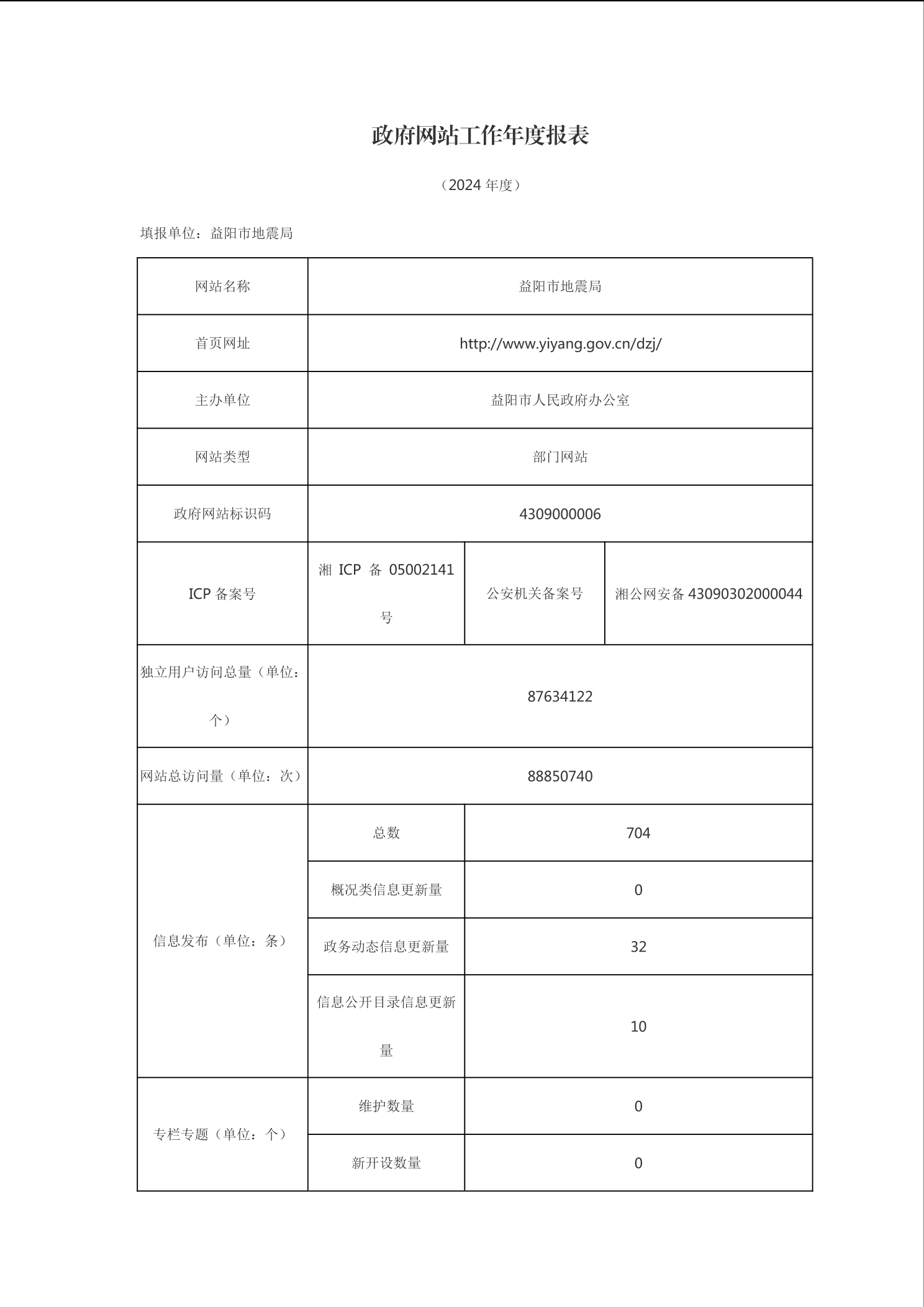 政府网站工作年度报表

（2024 年度）

填报单位：益阳市地震局

| 网站名称 | 益阳市地震局 | | |
|---|---|---|---|
| 首页网址 | http://www.yiyang.gov.cn/dzj/ | | |
| 主办单位 | 益阳市人民政府办公室 | | |
| 网站类型 | 部门网站 | | |
| 政府网站标识码 | 4309000006 | | |
| ICP 备案号 | 湘 ICP 备 05002141 号 | 公安机关备案号 | 湘公网安备 43090302000044 |
| 独立用户访问总量（单位：个） | 87634122 | | |
| 网站总访问量（单位：次） | 88850740 | | |
| 信息发布（单位：条） | 总数 | 704 | |
| | 概况类信息更新量 | 0 | |
| | 政务动态信息更新量 | 32 | |
| | 信息公开目录信息更新量 | 10 | |
| 专栏专题（单位：个） | 维护数量 | 0 | |
| | 新开设数量 | 0 | |